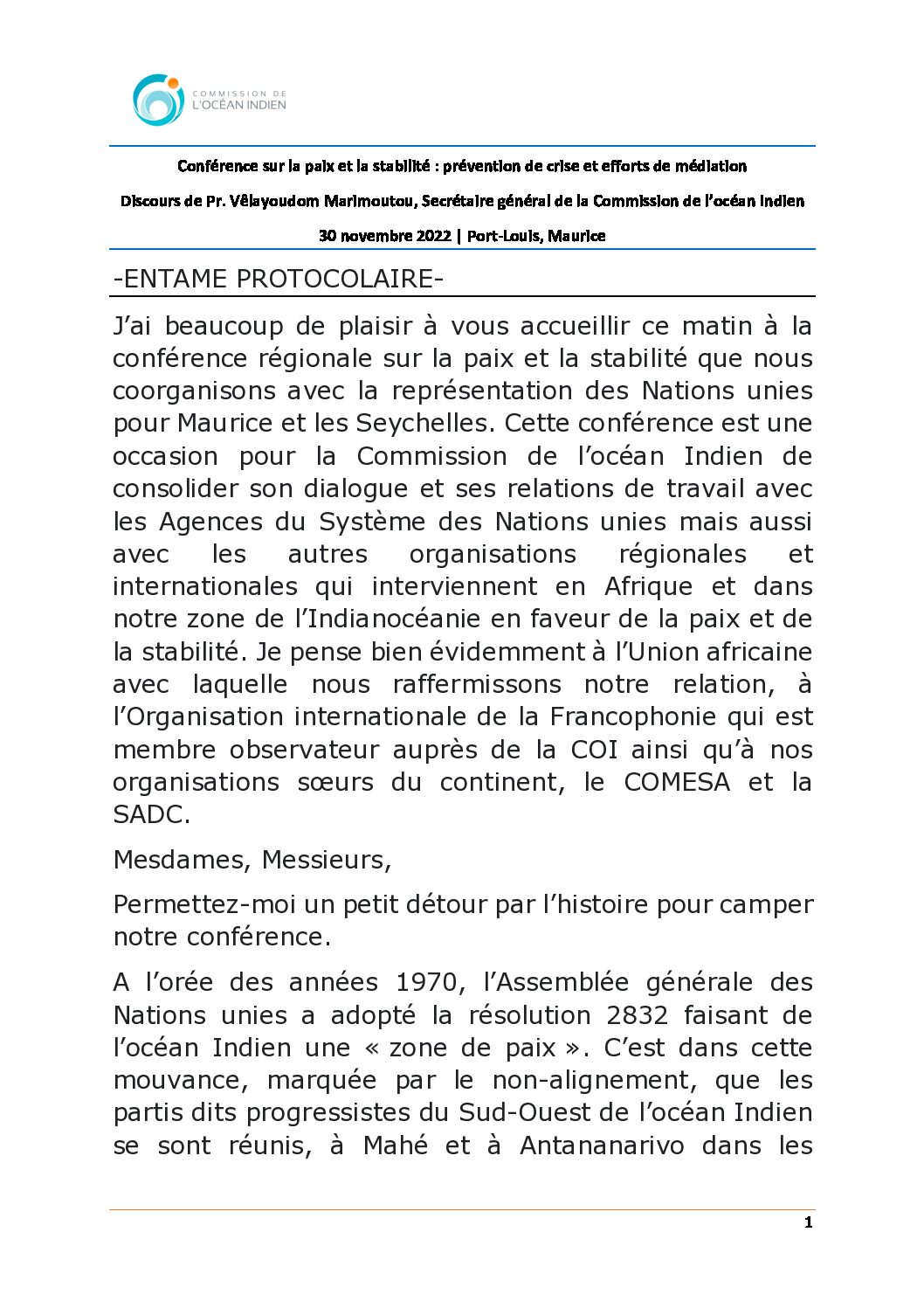 COMMISSION DE L'OCÉAN INDIEN

Conférence sur la paix et la stabilité : prévention de crise et efforts de médiation

Discours de Pr. Vêlayoudom Marimoutou, Secrétaire général de la Commission de l'océan Indien

30 novembre 2022 | Port-Louis, Maurice

-ENTAME PROTOCOLAIRE-

J'ai beaucoup de plaisir à vous accueillir ce matin à la conférence régionale sur la paix et la stabilité que nous coorganisons avec la représentation des Nations unies pour Maurice et les Seychelles. Cette conférence est une occasion pour la Commission de l'océan Indien de consolider son dialogue et ses relations de travail avec les Agences du Système des Nations unies mais aussi avec les autres organisations régionales et internationales qui interviennent en Afrique et dans notre zone de l'Indianocéanie en faveur de la paix et de la stabilité. Je pense bien évidemment à l'Union africaine avec laquelle nous raffermissons notre relation, à l'Organisation internationale de la Francophonie qui est membre observateur auprès de la COI ainsi qu'à nos organisations sœurs du continent, le COMESA et la SADC.

Mesdames, Messieurs,

Permettez-moi un petit détour par l'histoire pour camper notre conférence.

A l'orée des années 1970, l'Assemblée générale des Nations unies a adopté la résolution 2832 faisant de l'océan Indien une « zone de paix ». C'est dans cette mouvance, marquée par le non-alignement, que les partis dits progressistes du Sud-Ouest de l'océan Indien se sont réunis, à Mahé et à Antananarivo dans les

1